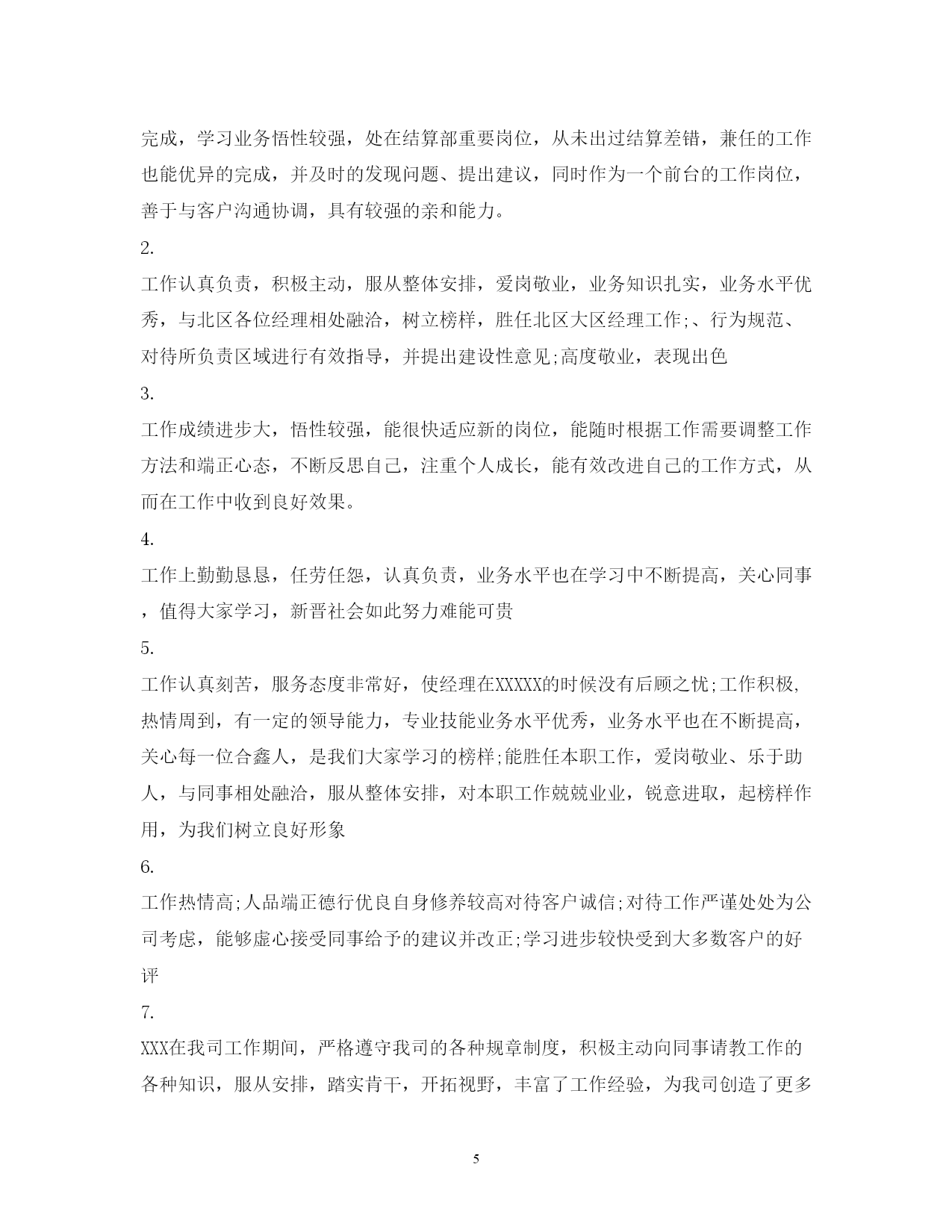 完成，学习业务悟性较强，处在结算部重要岗位，从未出过结算差错，兼任的工作也能优异的完成，并及时的发现问题、提出建议，同时作为一个前台的工作岗位，善于与客户沟通协调，具有较强的亲和能力。

2.

工作认真负责，积极主动，服从整体安排，爱岗敬业，业务知识扎实，业务水平优秀，与北区各位经理相处融洽，树立榜样，胜任北区大区经理工作;、行为规范、对待所负责区域进行有效指导，并提出建设性意见;高度敬业，表现出色

3.

工作成绩进步大，悟性较强，能很快适应新的岗位，能随时根据工作需要调整工作方法和端正心态，不断反思自己，注重个人成长，能有效改进自己的工作方式，从而在工作中收到良好效果。

4.

工作上勤勤恳恳，任劳任怨，认真负责，业务水平也在学习中不断提高，关心同事，值得大家学习，新晋社会如此努力难能可贵

5.

工作认真刻苦，服务态度非常好，使经理在XXXXX的时候没有后顾之忧;工作积极,热情周到，有一定的领导能力，专业技能业务水平优秀，业务水平也在不断提高，关心每一位合鑫人，是我们大家学习的榜样;能胜任本职工作，爱岗敬业、乐于助人，与同事相处融洽，服从整体安排，对本职工作兢兢业业，锐意进取，起榜样作用，为我们树立良好形象

6.

工作热情高;人品端正德行优良自身修养较高对待客户诚信;对待工作严谨处处为公司考虑，能够虚心接受同事给予的建议并改正;学习进步较快受到大多数客户的好评

7.

XXX在我司工作期间，严格遵守我司的各种规章制度，积极主动向同事请教工作的各种知识，服从安排，踏实肯干，开拓视野，丰富了工作经验，为我司创造了更多

5